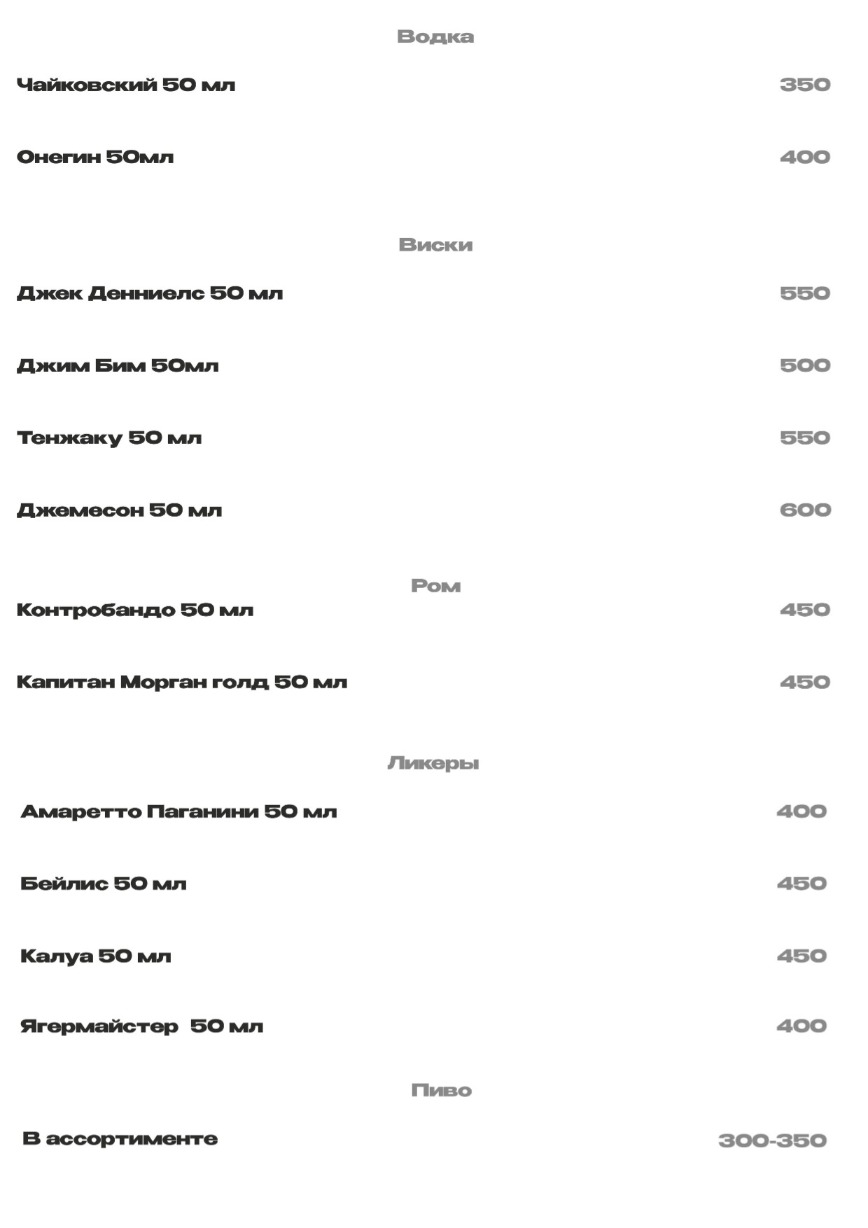 Водка

Чайковский 50 мл 350

Онегин 50мл 400

Виски

Джек Денниелс 50 мл 550

Джим Бим 50мл 500

Тенжаку 50 мл 550

Джемесон 50 мл 600

Ром

Контробандо 50 мл 450

Капитан Морган голд 50 мл 450

Ликеры

Амаретто Паганини 50 мл 400

Бейлис 50 мл 450

Калуа 50 мл 450

Ягермайстер 50 мл 400

Пиво

В ассортименте 300-350